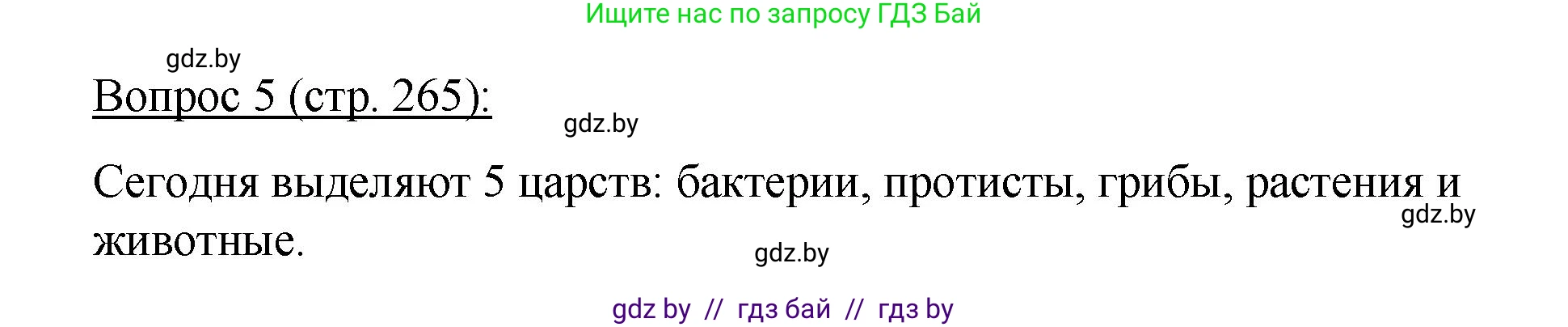 Ищите нас по запросу ГДЗ Бай

gdz.by

Вопрос 5 (стр. 265):

gdz.by

Сегодня выделяют 5 царств: бактерии, протисты, грибы, растения и животные.

gdz.by

gdz.by

gdz by // гдз бай // гдз by